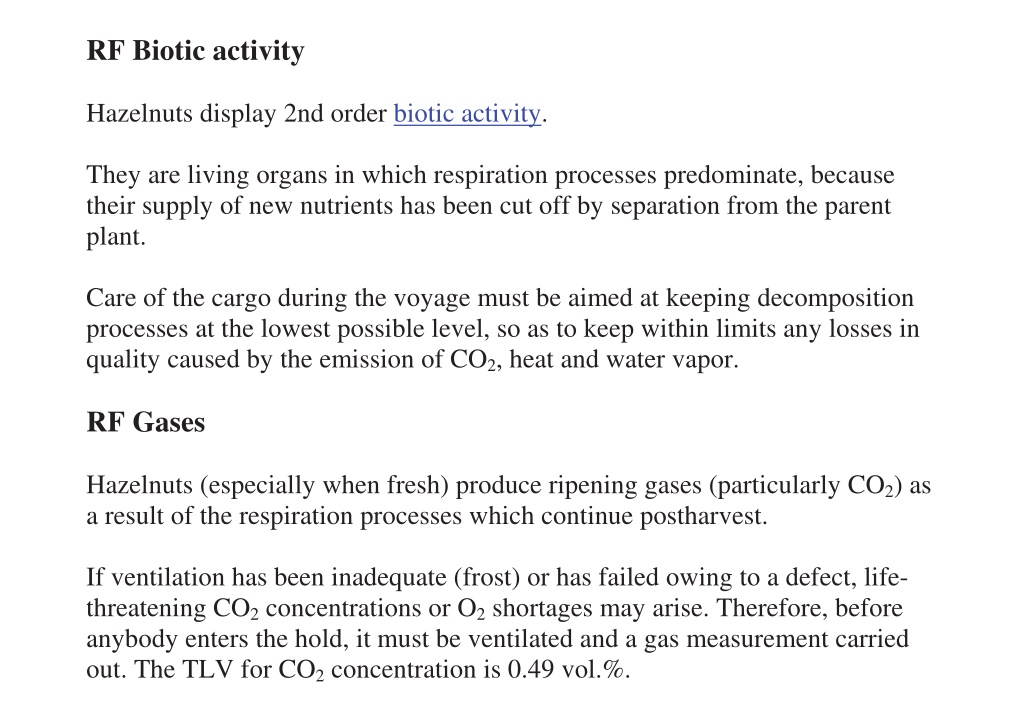 RF Biotic activity

Hazelnuts display 2nd order biotic activity.

They are living organs in which respiration processes predominate, because their supply of new nutrients has been cut off by separation from the parent plant.

Care of the cargo during the voyage must be aimed at keeping decomposition processes at the lowest possible level, so as to keep within limits any losses in quality caused by the emission of $CO_2$, heat and water vapor.

RF Gases

Hazelnuts (especially when fresh) produce ripening gases (particularly $CO_2$) as a result of the respiration processes which continue postharvest.

If ventilation has been inadequate (frost) or has failed owing to a defect, life-threatening $CO_2$ concentrations or $O_2$ shortages may arise. Therefore, before anybody enters the hold, it must be ventilated and a gas measurement carried out. The TLV for $CO_2$ concentration is 0.49 vol.%.